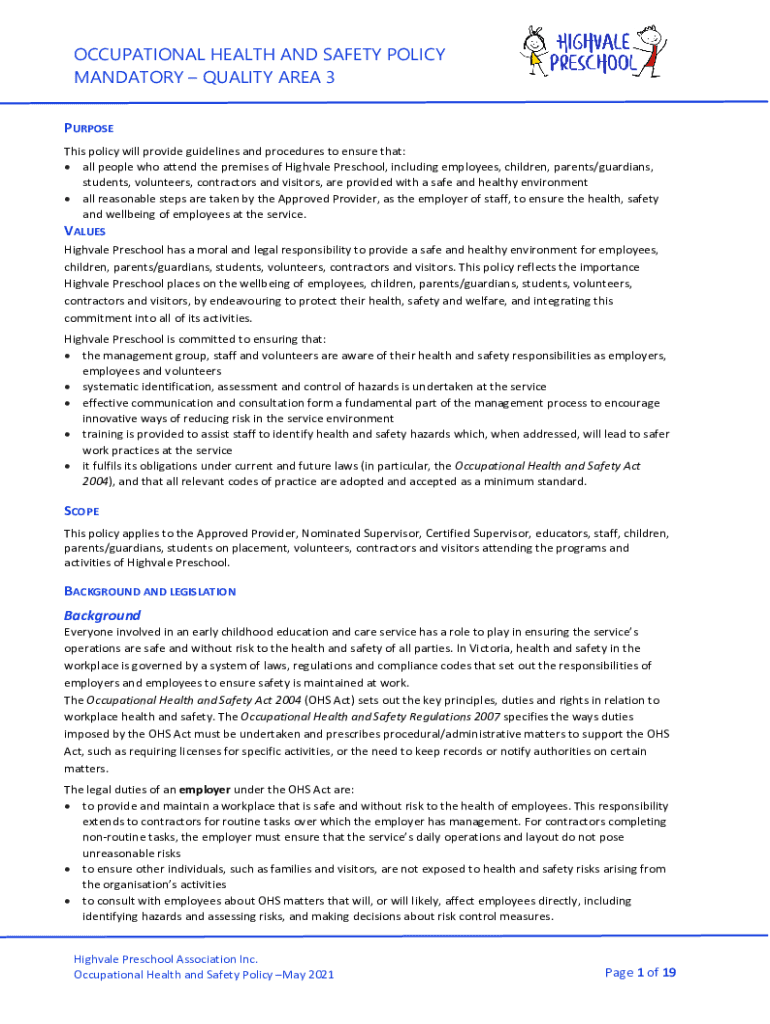 OCCUPATIONAL HEALTH AND SAFETY POLICY
MANDATORY – QUALITY AREA 3

HIGHVALE PRESCHOOL

PURPOSE

This policy will provide guidelines and procedures to ensure that:
• all people who attend the premises of Highvale Preschool, including employees, children, parents/guardians, students, volunteers, contractors and visitors, are provided with a safe and healthy environment
• all reasonable steps are taken by the Approved Provider, as the employer of staff, to ensure the health, safety and wellbeing of employees at the service.

VALUES

Highvale Preschool has a moral and legal responsibility to provide a safe and healthy environment for employees, children, parents/guardians, students, volunteers, contractors and visitors. This policy reflects the importance Highvale Preschool places on the wellbeing of employees, children, parents/guardians, students, volunteers, contractors and visitors, by endeavouring to protect their health, safety and welfare, and integrating this commitment into all of its activities.

Highvale Preschool is committed to ensuring that:
• the management group, staff and volunteers are aware of their health and safety responsibilities as employers, employees and volunteers
• systematic identification, assessment and control of hazards is undertaken at the service
• effective communication and consultation form a fundamental part of the management process to encourage innovative ways of reducing risk in the service environment
• training is provided to assist staff to identify health and safety hazards which, when addressed, will lead to safer work practices at the service
• it fulfils its obligations under current and future laws (in particular, the Occupational Health and Safety Act 2004), and that all relevant codes of practice are adopted and accepted as a minimum standard.

SCOPE

This policy applies to the Approved Provider, Nominated Supervisor, Certified Supervisor, educators, staff, children, parents/guardians, students on placement, volunteers, contractors and visitors attending the programs and activities of Highvale Preschool.

BACKGROUND AND LEGISLATION

Background

Everyone involved in an early childhood education and care service has a role to play in ensuring the service's operations are safe and without risk to the health and safety of all parties. In Victoria, health and safety in the workplace is governed by a system of laws, regulations and compliance codes that set out the responsibilities of employers and employees to ensure safety is maintained at work.

The Occupational Health and Safety Act 2004 (OHS Act) sets out the key principles, duties and rights in relation to workplace health and safety. The Occupational Health and Safety Regulations 2007 specifies the ways duties imposed by the OHS Act must be undertaken and prescribes procedural/administrative matters to support the OHS Act, such as requiring licenses for specific activities, or the need to keep records or notify authorities on certain matters.

The legal duties of an employer under the OHS Act are:
• to provide and maintain a workplace that is safe and without risk to the health of employees. This responsibility extends to contractors for routine tasks over which the employer has management. For contractors completing non-routine tasks, the employer must ensure that the service's daily operations and layout do not pose unreasonable risks
• to ensure other individuals, such as families and visitors, are not exposed to health and safety risks arising from the organisation's activities
• to consult with employees about OHS matters that will, or will likely, affect employees directly, including identifying hazards and assessing risks, and making decisions about risk control measures.

Highvale Preschool Association Inc.
Occupational Health and Safety Policy –May 2021

Page 1 of 19